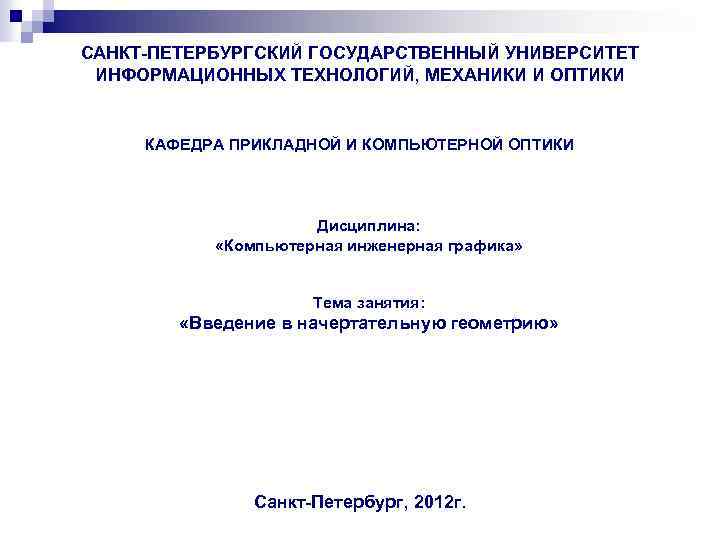 САНКТ-ПЕТЕРБУРГСКИЙ ГОСУДАРСТВЕННЫЙ УНИВЕРСИТЕТ
ИНФОРМАЦИОННЫХ ТЕХНОЛОГИЙ, МЕХАНИКИ И ОПТИКИ

КАФЕДРА ПРИКЛАДНОЙ И КОМПЬЮТЕРНОЙ ОПТИКИ

Дисциплина:
«Компьютерная инженерная графика»

Тема занятия:
«Введение в начертательную геометрию»

Санкт-Петербург, 2012г.